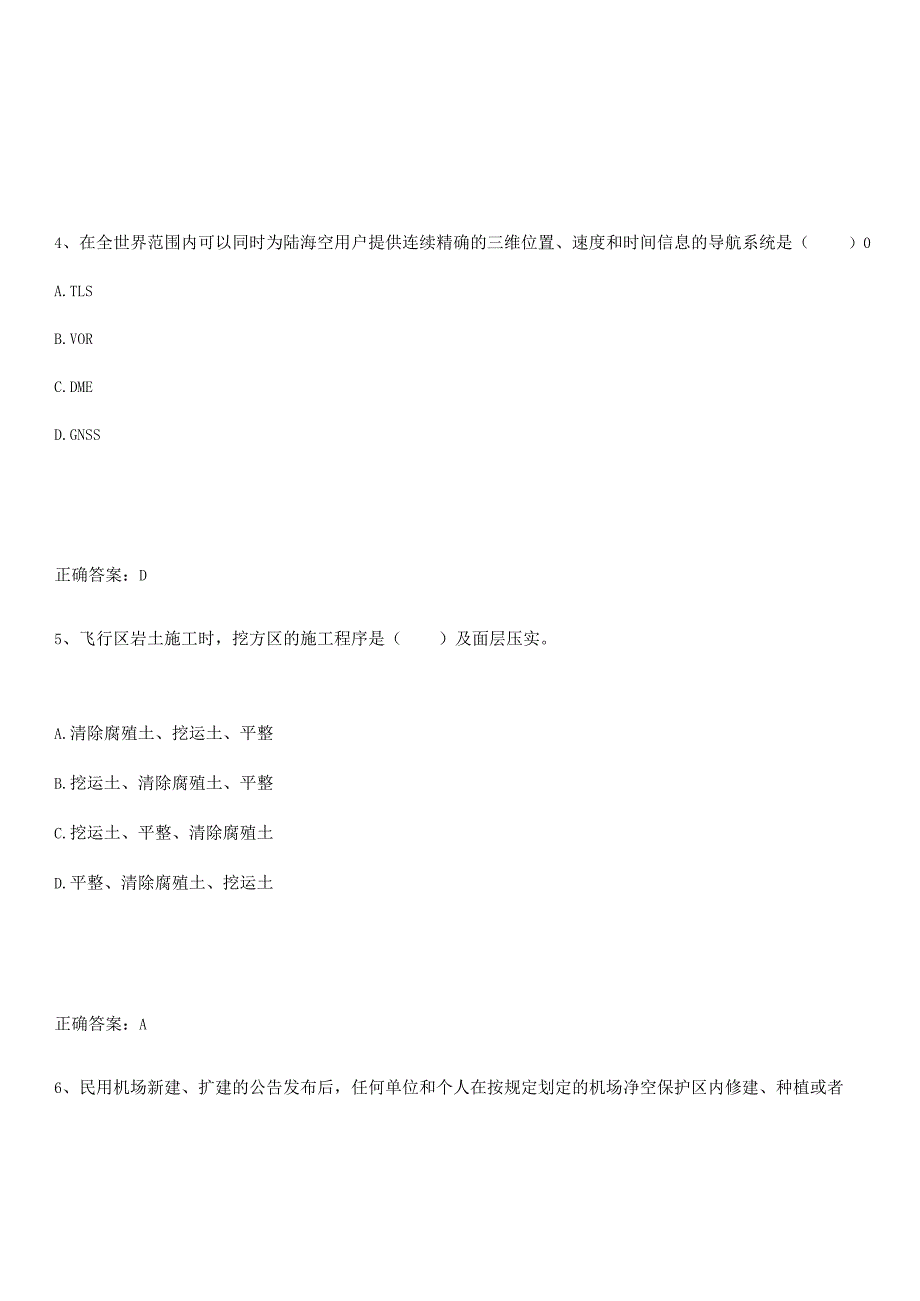 4、在全世界范围内可以同时为陆海空用户提供连续精确的三维位置、速度和时间信息的导航系统是（　　）0

A. TLS

B. VOR

C. DME

D. GNSS

正确答案：D

5、飞行区岩土施工时，挖方区的施工程序是（　　）及面层压实。

A. 清除腐殖土、挖运土、平整

B. 挖运土、清除腐殖土、平整

C. 挖运土、平整、清除腐殖土

D. 平整、清除腐殖土、挖运土

正确答案：A

6、民用机场新建、扩建的公告发布后，任何单位和个人在按规定划定的机场净空保护区内修建、种植或者